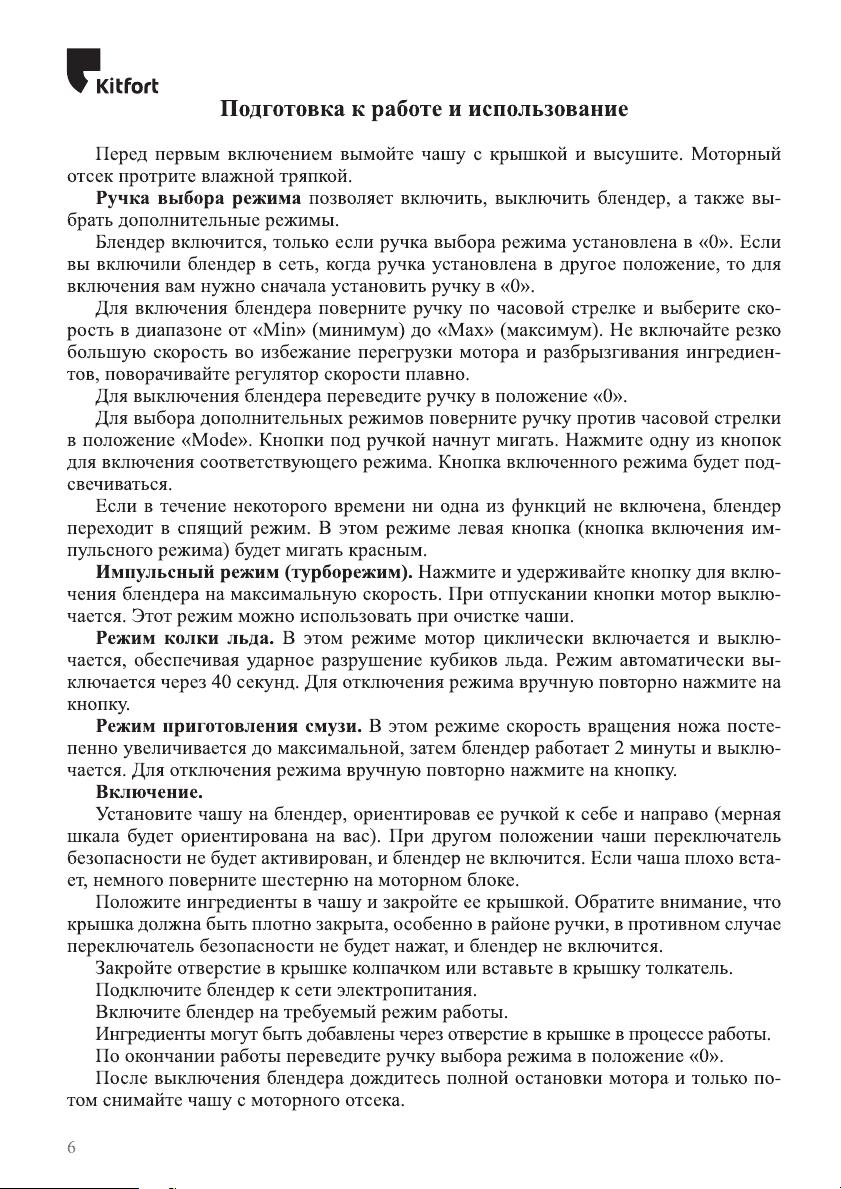 Kitfort

Подготовка к работе и использование

Перед первым включением вымойте чашу с крышкой и высушите. Моторный отсек протрите влажной тряпкой.

Ручка выбора режима позволяет включить, выключить блендер, а также выбрать дополнительные режимы.

Блендер включится, только если ручка выбора режима установлена в «0». Если вы включили блендер в сеть, когда ручка установлена в другое положение, то для включения вам нужно сначала установить ручку в «0».

Для включения блендера поверните ручку по часовой стрелке и выберите скорость в диапазоне от «Min» (минимум) до «Max» (максимум). Не включайте резко большую скорость во избежание перегрузки мотора и разбрызгивания ингредиентов, поворачивайте регулятор скорости плавно.

Для выключения блендера переведите ручку в положение «0».

Для выбора дополнительных режимов поверните ручку против часовой стрелки в положение «Mode». Кнопки под ручкой начнут мигать. Нажмите одну из кнопок для включения соответствующего режима. Кнопка включенного режима будет подсвечиваться.

Если в течение некоторого времени ни одна из функций не включена, блендер переходит в спящий режим. В этом режиме левая кнопка (кнопка включения импульсного режима) будет мигать красным.

Импульсный режим (турборежим). Нажмите и удерживайте кнопку для включения блендера на максимальную скорость. При отпускании кнопки мотор выключается. Этот режим можно использовать при очистке чаши.

Режим колки льда. В этом режиме мотор циклически включается и выключается, обеспечивая ударное разрушение кубиков льда. Режим автоматически выключается через 40 секунд. Для отключения режима вручную повторно нажмите на кнопку.

Режим приготовления смузи. В этом режиме скорость вращения ножа постепенно увеличивается до максимальной, затем блендер работает 2 минуты и выключается. Для отключения режима вручную повторно нажмите на кнопку.

Включение.

Установите чашу на блендер, ориентировав ее ручкой к себе и направо (мерная шкала будет ориентирована на вас). При другом положении чаши переключатель безопасности не будет активирован, и блендер не включится. Если чаша плохо встает, немного поверните шестерню на моторном блоке.

Положите ингредиенты в чашу и закройте ее крышкой. Обратите внимание, что крышка должна быть плотно закрыта, особенно в районе ручки, в противном случае переключатель безопасности не будет нажат, и блендер не включится.

Закройте отверстие в крышке колпачком или вставьте в крышку толкатель.

Подключите блендер к сети электропитания.

Включите блендер на требуемый режим работы.

Ингредиенты могут быть добавлены через отверстие в крышке в процессе работы.

По окончании работы переведите ручку выбора режима в положение «0».

После выключения блендера дождитесь полной остановки мотора и только потом снимайте чашу с моторного отсека.

6